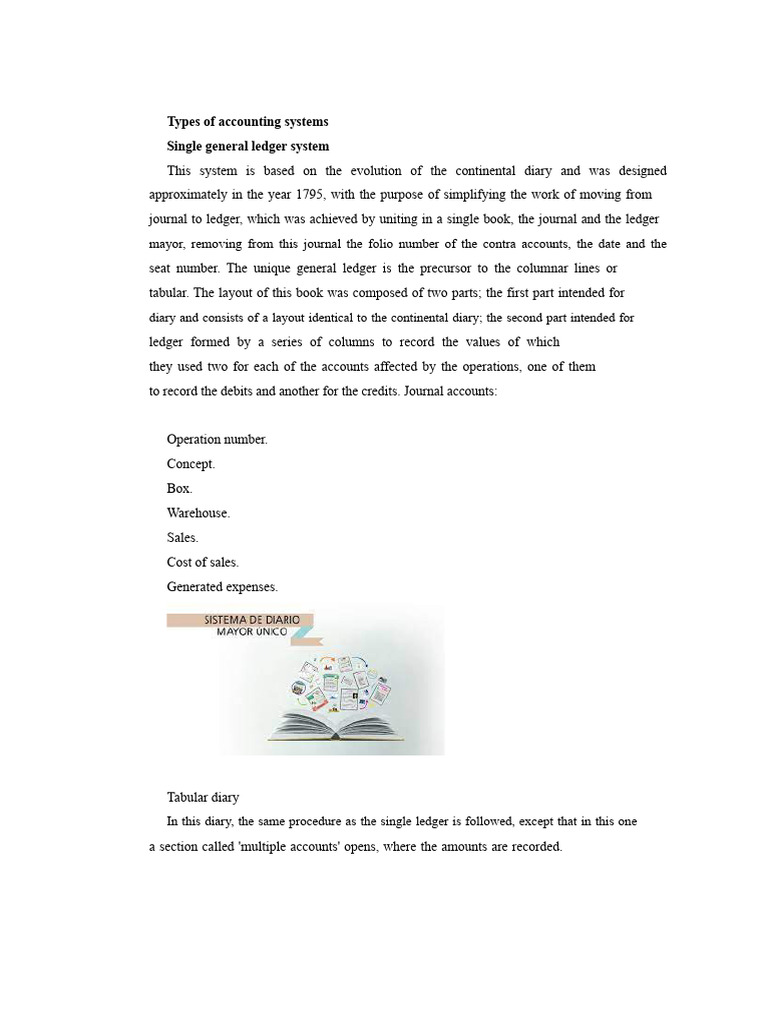 Types of accounting systems

Single general ledger system

This system is based on the evolution of the continental diary and was designed approximately in the year 1795, with the purpose of simplifying the work of moving from journal to ledger, which was achieved by uniting in a single book, the journal and the ledger mayor, removing from this journal the folio number of the contra accounts, the date and the seat number. The unique general ledger is the precursor to the columnar lines or tabular. The layout of this book was composed of two parts; the first part intended for diary and consists of a layout identical to the continental diary; the second part intended for ledger formed by a series of columns to record the values of which they used two for each of the accounts affected by the operations, one of them to record the debits and another for the credits. Journal accounts:

Operation number.
Concept.
Box.
Warehouse.
Sales.
Cost of sales.
Generated expenses.

SISTEMA DE DIARIO
MAYOR UNICO

Tabular diary

In this diary, the same procedure as the single ledger is followed, except that in this one a section called 'multiple accounts' opens, where the amounts are recorded.